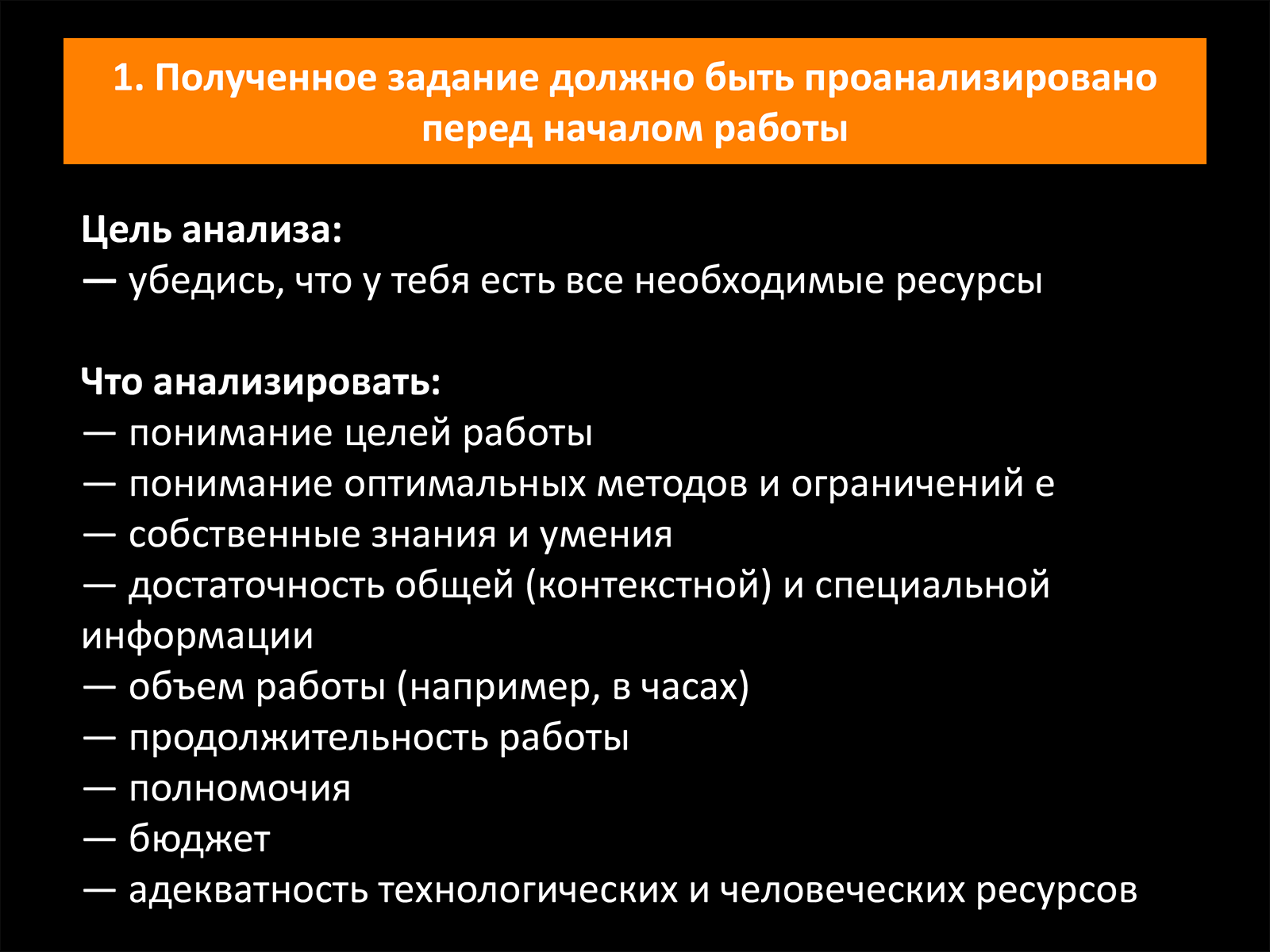 1. Полученное задание должно быть проанализировано перед началом работы

Цель анализа:
— убедись, что у тебя есть все необходимые ресурсы

Что анализировать:
— понимание целей работы
— понимание оптимальных методов и ограничений е
— собственные знания и умения
— достаточность общей (контекстной) и специальной информации
— объем работы (например, в часах)
— продолжительность работы
— полномочия
— бюджет
— адекватность технологических и человеческих ресурсов